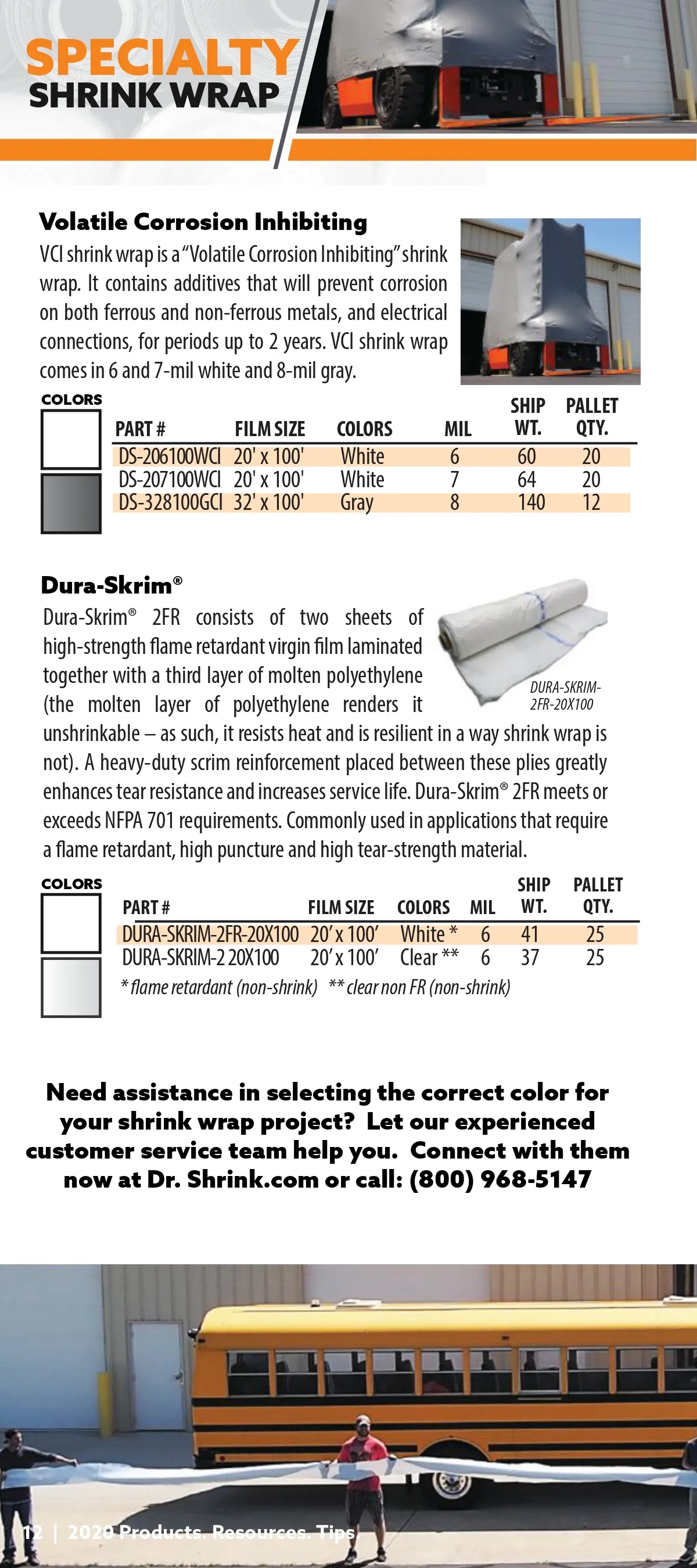 SPECIALTY
SHRINK WRAP

Volatile Corrosion Inhibiting

VCI shrink wrap is a "Volatile Corrosion Inhibiting" shrink wrap. It contains additives that will prevent corrosion on both ferrous and non-ferrous metals, and electrical connections, for periods up to 2 years. VCI shrink wrap comes in 6 and 7-mil white and 8-mil gray.

COLORS

| PART # | FILM SIZE | COLORS | MIL | SHIP WT. | PALLET QTY. |
|---|---|---|---|---|---|
| DS-206100WCI | 20' x 100' | White | 6 | 60 | 20 |
| DS-207100WCI | 20' x 100' | White | 7 | 64 | 20 |
| DS-328100GCI | 32' x 100' | Gray | 8 | 140 | 12 |

Dura-Skrim®

Dura-Skrim® 2FR consists of two sheets of high-strength flame retardant virgin film laminated together with a third layer of molten polyethylene (the molten layer of polyethylene renders it unshrinkable – as such, it resists heat and is resilient in a way shrink wrap is not). A heavy-duty scrim reinforcement placed between these plies greatly enhances tear resistance and increases service life. Dura-Skrim® 2FR meets or exceeds NFPA 701 requirements. Commonly used in applications that require a flame retardant, high puncture and high tear-strength material.

DURA-SKRIM-2FR-20X100

COLORS

| PART # | FILM SIZE | COLORS | MIL | SHIP WT. | PALLET QTY. |
|---|---|---|---|---|---|
| DURA-SKRIM-2FR-20X100 | 20' x 100' | White * | 6 | 41 | 25 |
| DURA-SKRIM-2 20X100 | 20' x 100' | Clear ** | 6 | 37 | 25 |

* flame retardant (non-shrink) ** clear non FR (non-shrink)

Need assistance in selecting the correct color for your shrink wrap project? Let our experienced customer service team help you. Connect with them now at Dr. Shrink.com or call: (800) 968-5147

12 | 2020 Products. Resources. Tips.